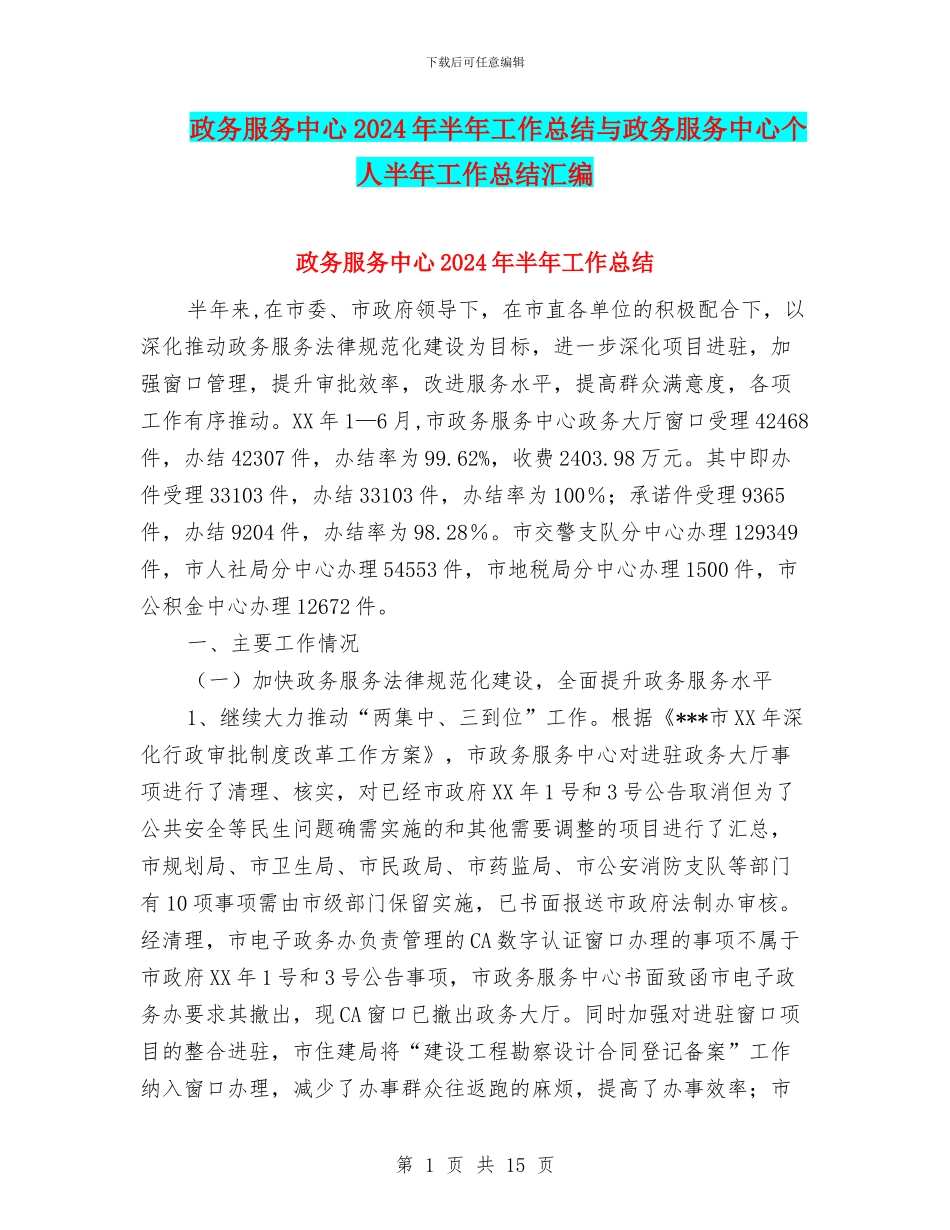 下载后可任意编辑

政务服务中心2024年半年工作总结与政务服务中心个人半年工作总结汇编

政务服务中心2024年半年工作总结

半年来,在市委、市政府领导下，在市直各单位的积极配合下，以深化推动政务服务法律规范化建设为目标，进一步深化项目进驻，加强窗口管理，提升审批效率，改进服务水平，提高群众满意度，各项工作有序推动。XX年1—6月,市政务服务中心政务大厅窗口受理42468件，办结42307件，办结率为99.62%，收费2403.98万元。其中即办件受理33103件，办结33103件，办结率为100%；承诺件受理9365件，办结9204件，办结率为98.28%。市交警支队分中心办理129349件，市人社局分中心办理54553件，市地税局分中心办理1500件，市公积金中心办理12672件。

一、主要工作情况

（一）加快政务服务法律规范化建设，全面提升政务服务水平

1、继续大力推动“两集中、三到位”工作。根据《***市XX年深化行政审批制度改革工作方案》，市政务服务中心对进驻政务大厅事项进行了清理、核实，对已经市政府XX年1号和3号公告取消但为了公共安全等民生问题确需实施的和其他需要调整的项目进行了汇总，市规划局、市卫生局、市民政局、市药监局、市公安消防支队等部门有10项事项需由市级部门保留实施，已书面报送市政府法制办审核。经清理，市电子政务办负责管理的CA数字认证窗口办理的事项不属于市政府XX年1号和3号公告事项，市政务服务中心书面致函市电子政务办要求其撤出，现CA窗口已撤出政务大厅。同时加强对进驻窗口项目的整合进驻，市住建局将“建设工程勘察设计合同登记备案”工作纳入窗口办理，减少了办事群众往返跑的麻烦，提高了办事效率；市

第 1 页 共 15 页